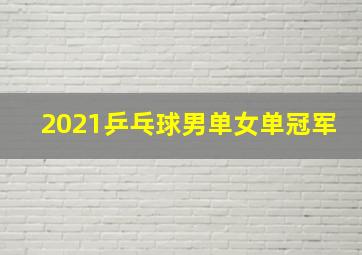 2021乒乓球男单女单冠军